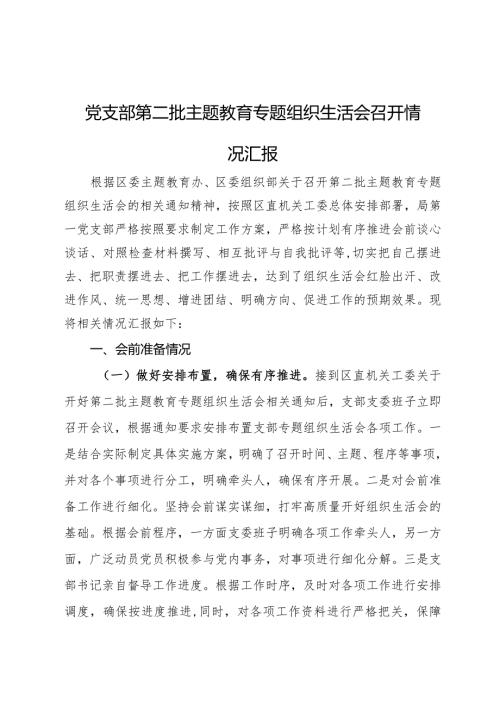 党支部第二批主题教育专题组织生活会召开情况汇报

根据区委主题教育办、区委组织部关于召开第二批主题教育专题组织生活会的相关通知精神，按照区直机关工委总体安排部署，局第一党支部严格按照要求制定工作方案，严格按计划有序推进会前谈心谈话、对照检查材料撰写、相互批评与自我批评等,切实把自己摆进去、把职责摆进去、把工作摆进去，达到了组织生活会红脸出汗、改进作风、统一思想、增进团结、明确方向、促进工作的预期效果。现将相关情况汇报如下：

一、会前准备情况

（一）做好安排布置，确保有序推进。接到区直机关工委关于开好第二批主题教育专题组织生活会相关通知后，支部支委班子立即召开会议，根据通知要求安排布置支部专题组织生活会各项工作。一是结合实际制定具体实施方案，明确了召开时间、主题、程序等事项，并对各个事项进行分工，明确牵头人，确保有序开展。二是对会前准备工作进行细化。坚持会前谋实谋细，打牢高质量开好组织生活会的基础。根据会前程序，一方面支委班子明确各项工作牵头人，另一方面，广泛动员党员积极参与党内事务，对事项进行细化分解。三是支部书记亲自督导工作进度。根据工作时序，及时对各项工作进行安排调度，确保按进度推进,同时，对各项工作资料进行严格把关，保障